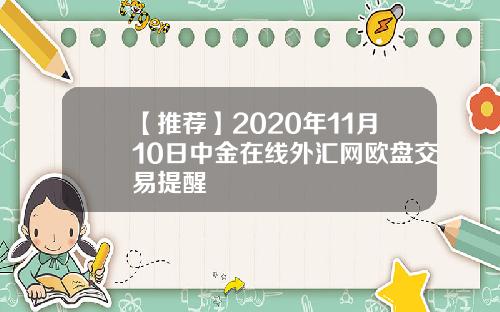 Tiger

【推荐】2020年11月10日中金在线外汇网欧盘交易提醒